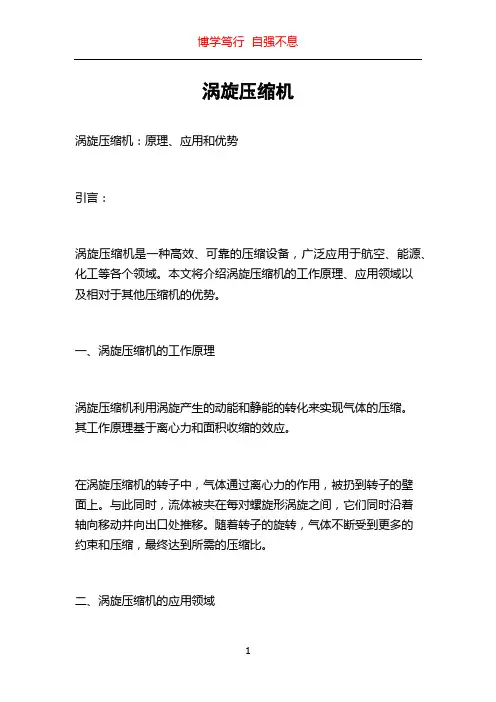 博学笃行 自强不息

涡旋压缩机

涡旋压缩机：原理、应用和优势

引言：

涡旋压缩机是一种高效、可靠的压缩设备，广泛应用于航空、能源、化工等各个领域。本文将介绍涡旋压缩机的工作原理、应用领域以及相对于其他压缩机的优势。

一、涡旋压缩机的工作原理

涡旋压缩机利用涡旋产生的动能和静能的转化来实现气体的压缩。其工作原理基于离心力和面积收缩的效应。

在涡旋压缩机的转子中，气体通过离心力的作用，被扔到转子的壁面上。与此同时，流体被夹在每对螺旋形涡旋之间，它们同时沿着轴向移动并向出口处推移。随着转子的旋转，气体不断受到更多的约束和压缩，最终达到所需的压缩比。

二、涡旋压缩机的应用领域

1